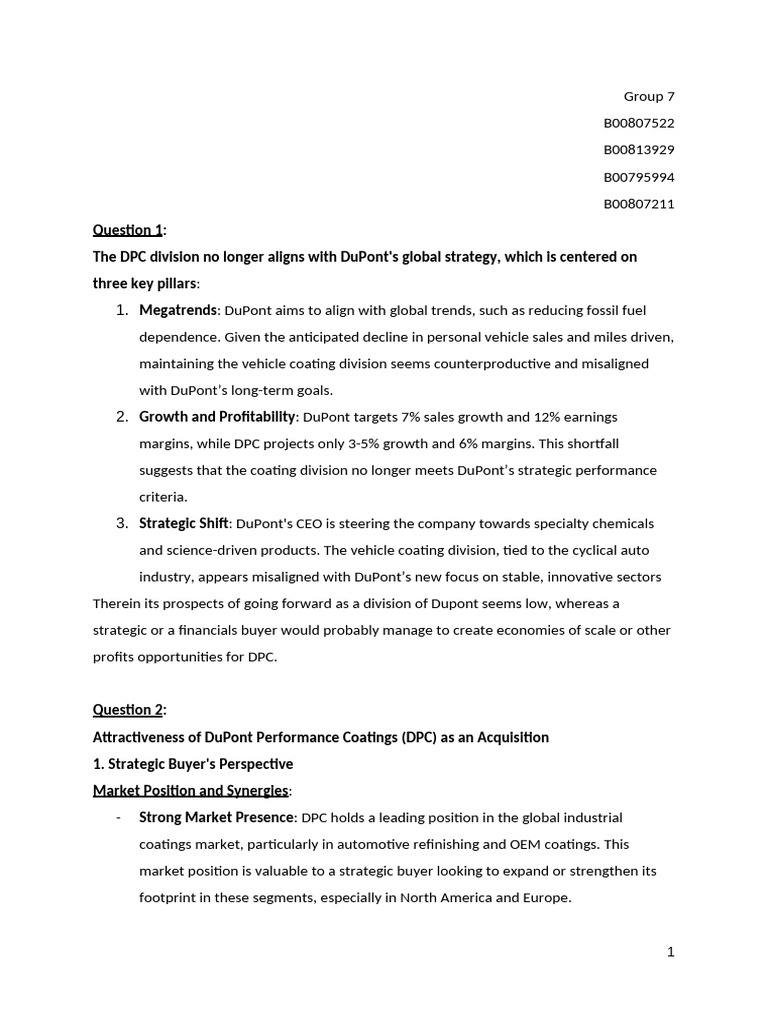 Group 7
B00807522
B00813929
B00795994
B00807211

Question 1:
The DPC division no longer aligns with DuPont's global strategy, which is centered on three key pillars:

1. Megatrends: DuPont aims to align with global trends, such as reducing fossil fuel dependence. Given the anticipated decline in personal vehicle sales and miles driven, maintaining the vehicle coating division seems counterproductive and misaligned with DuPont's long-term goals.
2. Growth and Profitability: DuPont targets 7% sales growth and 12% earnings margins, while DPC projects only 3-5% growth and 6% margins. This shortfall suggests that the coating division no longer meets DuPont's strategic performance criteria.
3. Strategic Shift: DuPont's CEO is steering the company towards specialty chemicals and science-driven products. The vehicle coating division, tied to the cyclical auto industry, appears misaligned with DuPont's new focus on stable, innovative sectors

Therein its prospects of going forward as a division of Dupont seems low, whereas a strategic or a financials buyer would probably manage to create economies of scale or other profits opportunities for DPC.

Question 2:
Attractiveness of DuPont Performance Coatings (DPC) as an Acquisition
1. Strategic Buyer's Perspective
Market Position and Synergies:
- Strong Market Presence: DPC holds a leading position in the global industrial coatings market, particularly in automotive refinishing and OEM coatings. This market position is valuable to a strategic buyer looking to expand or strengthen its footprint in these segments, especially in North America and Europe.

1